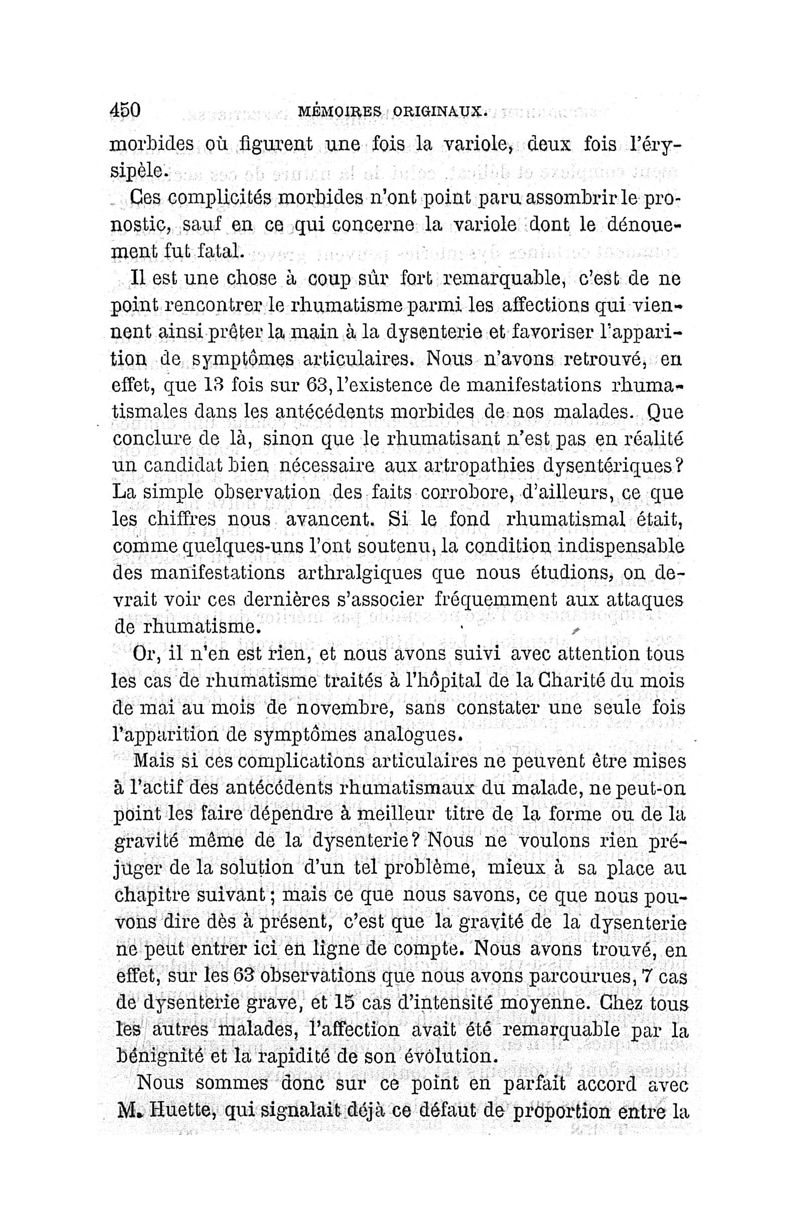 450 MÉMOIRES ORIGINAUX.

morbides où figurent une fois la variole, deux fois l'érysipèle.

Ces complicités morbides n'ont point paru assombrir le pronostic, sauf en ce qui concerne la variole dont le dénouement fut fatal.

Il est une chose à coup sûr fort remarquable, c'est de ne point rencontrer le rhumatisme parmi les affections qui viennent ainsi prêter la main à la dysenterie et favoriser l'apparition de symptômes articulaires. Nous n'avons retrouvé, en effet, que 13 fois sur 63, l'existence de manifestations rhumatismales dans les antécédents morbides de nos malades. Que conclure de là, sinon que le rhumatisant n'est pas en réalité un candidat bien nécessaire aux artropathies dysentériques? La simple observation des faits corrobore, d'ailleurs, ce que les chiffres nous avancent. Si le fond rhumatismal était, comme quelques-uns l'ont soutenu, la condition indispensable des manifestations arthralgiques que nous étudions, on devrait voir ces dernières s'associer fréquemment aux attaques de rhumatisme.

Or, il n'en est rien, et nous avons suivi avec attention tous les cas de rhumatisme traités à l'hôpital de la Charité du mois de mai au mois de novembre, sans constater une seule fois l'apparition de symptômes analogues.

Mais si ces complications articulaires ne peuvent être mises à l'actif des antécédents rhumatismaux du malade, ne peut-on point les faire dépendre à meilleur titre de la forme ou de la gravité même de la dysenterie? Nous ne voulons rien préjuger de la solution d'un tel problème, mieux à sa place au chapitre suivant; mais ce que nous savons, ce que nous pouvons dire dès à présent, c'est que la gravité de la dysenterie ne peut entrer ici en ligne de compte. Nous avons trouvé, en effet, sur les 63 observations que nous avons parcourues, 7 cas de dysenterie grave, et 15 cas d'intensité moyenne. Chez tous les autres malades, l'affection avait été remarquable par la bénignité et la rapidité de son évolution.

Nous sommes donc sur ce point en parfait accord avec M. Huette, qui signalait déjà ce défaut de proportion entre la